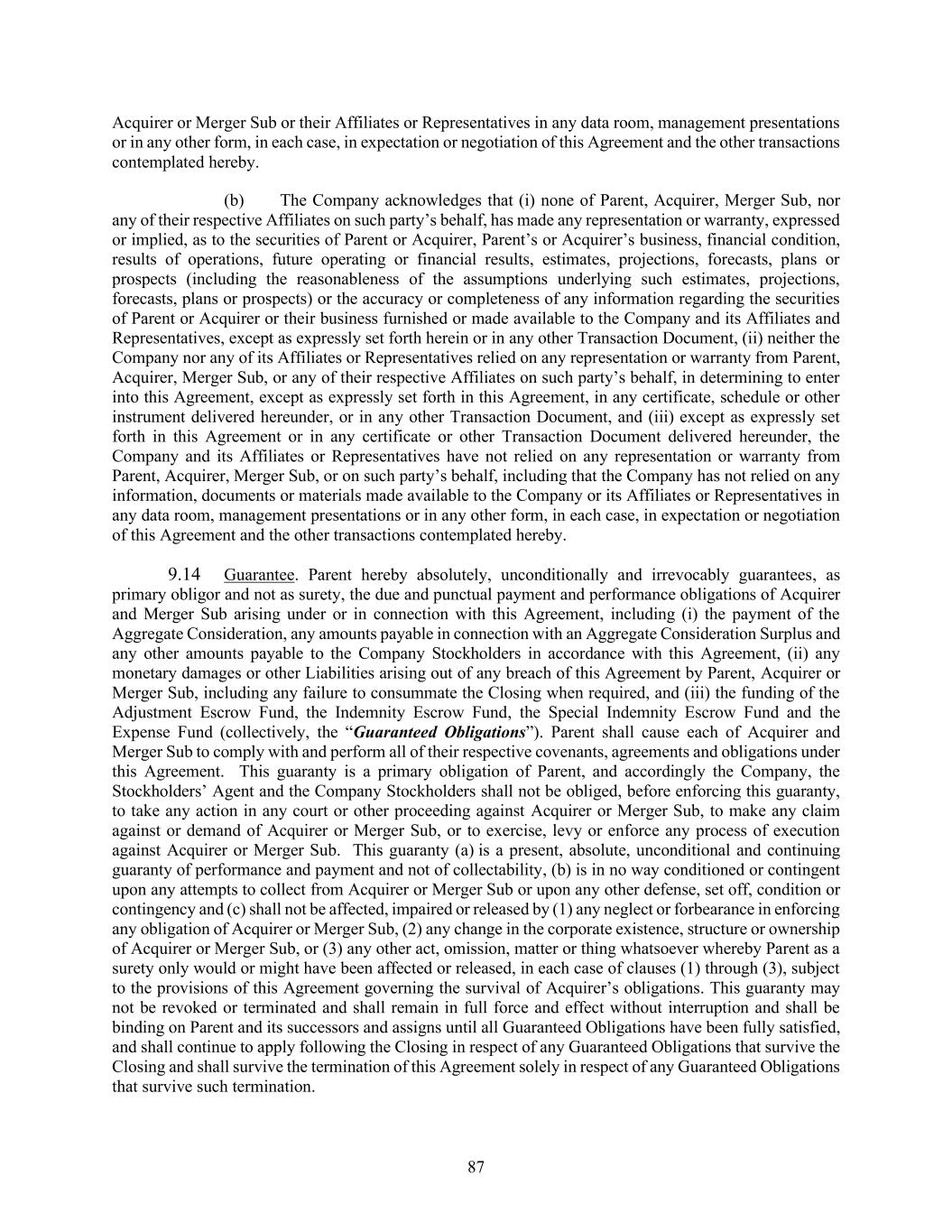 Acquirer or Merger Sub or their Affiliates or Representatives in any data room, management presentations or in any other form, in each case, in expectation or negotiation of this Agreement and the other transactions contemplated hereby.

(b) The Company acknowledges that (i) none of Parent, Acquirer, Merger Sub, nor any of their respective Affiliates on such party’s behalf, has made any representation or warranty, expressed or implied, as to the securities of Parent or Acquirer, Parent’s or Acquirer’s business, financial condition, results of operations, future operating or financial results, estimates, projections, forecasts, plans or prospects (including the reasonableness of the assumptions underlying such estimates, projections, forecasts, plans or prospects) or the accuracy or completeness of any information regarding the securities of Parent or Acquirer or their business furnished or made available to the Company and its Affiliates and Representatives, except as expressly set forth herein or in any other Transaction Document, (ii) neither the Company nor any of its Affiliates or Representatives relied on any representation or warranty from Parent, Acquirer, Merger Sub, or any of their respective Affiliates on such party’s behalf, in determining to enter into this Agreement, except as expressly set forth in this Agreement, in any certificate, schedule or other instrument delivered hereunder, or in any other Transaction Document, and (iii) except as expressly set forth in this Agreement or in any certificate or other Transaction Document delivered hereunder, the Company and its Affiliates or Representatives have not relied on any representation or warranty from Parent, Acquirer, Merger Sub, or on such party’s behalf, including that the Company has not relied on any information, documents or materials made available to the Company or its Affiliates or Representatives in any data room, management presentations or in any other form, in each case, in expectation or negotiation of this Agreement and the other transactions contemplated hereby.

9.14 Guarantee. Parent hereby absolutely, unconditionally and irrevocably guarantees, as primary obligor and not as surety, the due and punctual payment and performance obligations of Acquirer and Merger Sub arising under or in connection with this Agreement, including (i) the payment of the Aggregate Consideration, any amounts payable in connection with an Aggregate Consideration Surplus and any other amounts payable to the Company Stockholders in accordance with this Agreement, (ii) any monetary damages or other Liabilities arising out of any breach of this Agreement by Parent, Acquirer or Merger Sub, including any failure to consummate the Closing when required, and (iii) the funding of the Adjustment Escrow Fund, the Indemnity Escrow Fund, the Special Indemnity Escrow Fund and the Expense Fund (collectively, the “Guaranteed Obligations”). Parent shall cause each of Acquirer and Merger Sub to comply with and perform all of their respective covenants, agreements and obligations under this Agreement. This guaranty is a primary obligation of Parent, and accordingly the Company, the Stockholders’ Agent and the Company Stockholders shall not be obliged, before enforcing this guaranty, to take any action in any court or other proceeding against Acquirer or Merger Sub, to make any claim against or demand of Acquirer or Merger Sub, or to exercise, levy or enforce any process of execution against Acquirer or Merger Sub. This guaranty (a) is a present, absolute, unconditional and continuing guaranty of performance and payment and not of collectability, (b) is in no way conditioned or contingent upon any attempts to collect from Acquirer or Merger Sub or upon any other defense, set off, condition or contingency and (c) shall not be affected, impaired or released by (1) any neglect or forbearance in enforcing any obligation of Acquirer or Merger Sub, (2) any change in the corporate existence, structure or ownership of Acquirer or Merger Sub, or (3) any other act, omission, matter or thing whatsoever whereby Parent as a surety only would or might have been affected or released, in each case of clauses (1) through (3), subject to the provisions of this Agreement governing the survival of Acquirer’s obligations. This guaranty may not be revoked or terminated and shall remain in full force and effect without interruption and shall be binding on Parent and its successors and assigns until all Guaranteed Obligations have been fully satisfied, and shall continue to apply following the Closing in respect of any Guaranteed Obligations that survive the Closing and shall survive the termination of this Agreement solely in respect of any Guaranteed Obligations that survive such termination.

87